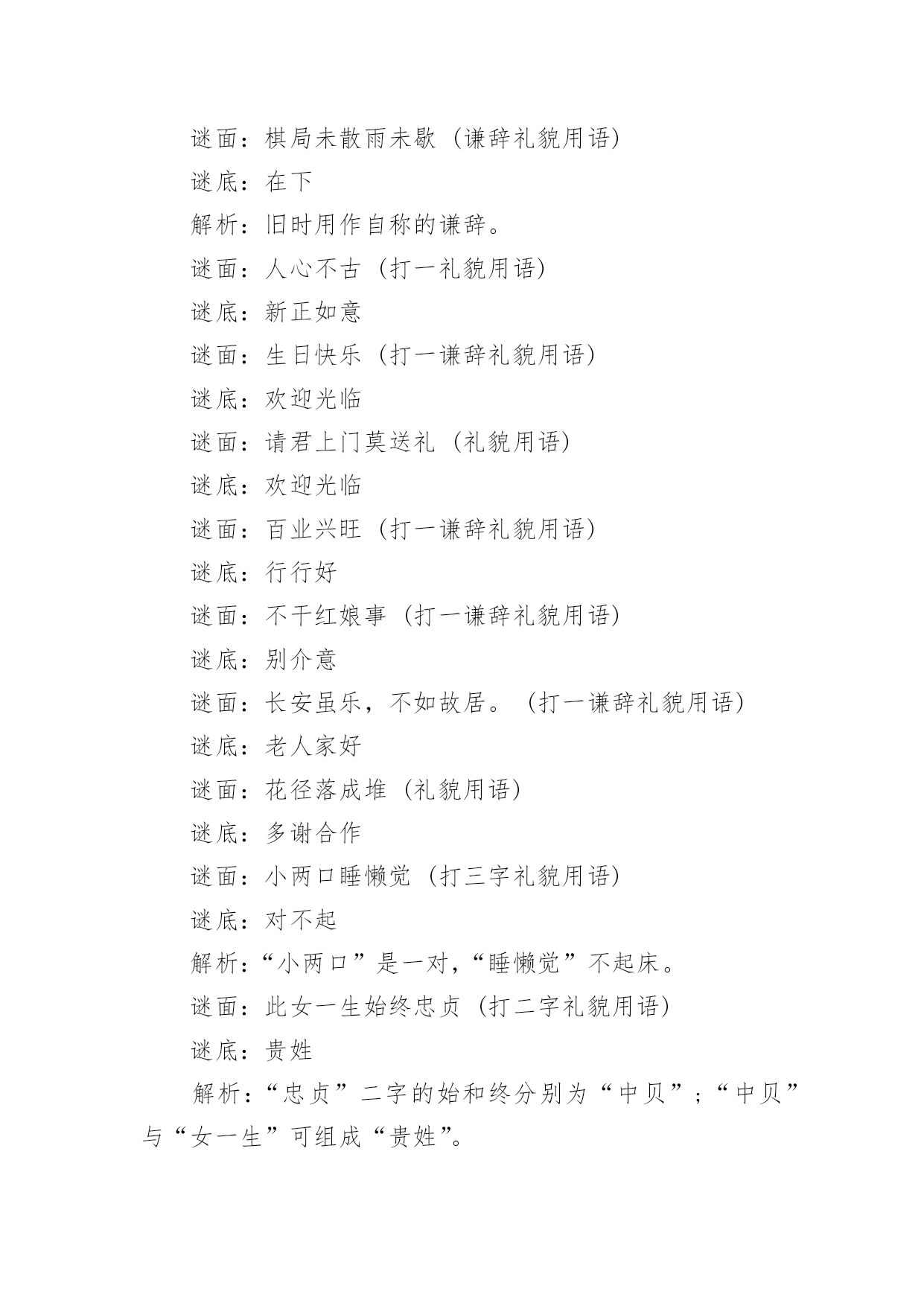 谜面：棋局未散雨未歇（谦辞礼貌用语）

谜底：在下

解析：旧时用作自称的谦辞。

谜面：人心不古（打一礼貌用语）

谜底：新正如意

谜面：生日快乐（打一谦辞礼貌用语）

谜底：欢迎光临

谜面：请君上门莫送礼（礼貌用语）

谜底：欢迎光临

谜面：百业兴旺（打一谦辞礼貌用语）

谜底：行行好

谜面：不干红娘事（打一谦辞礼貌用语）

谜底：别介意

谜面：长安虽乐，不如故居。（打一谦辞礼貌用语）

谜底：老人家好

谜面：花径落成堆（礼貌用语）

谜底：多谢合作

谜面：小两口睡懒觉（打三字礼貌用语）

谜底：对不起

解析：“小两口”是一对，“睡懒觉”不起床。

谜面：此女一生始终忠贞（打二字礼貌用语）

谜底：贵姓

解析：“忠贞”二字的始和终分别为“中贝”；“中贝”与“女一生”可组成“贵姓”。